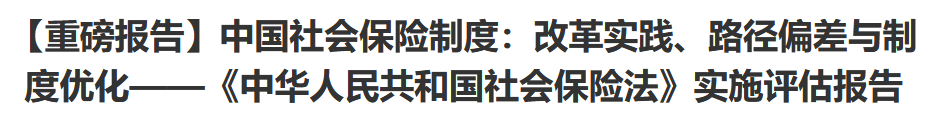 【重磅报告】中国社会保险制度：改革实践、路径偏差与制度优化——《中华人民共和国社会保险法》实施评估报告